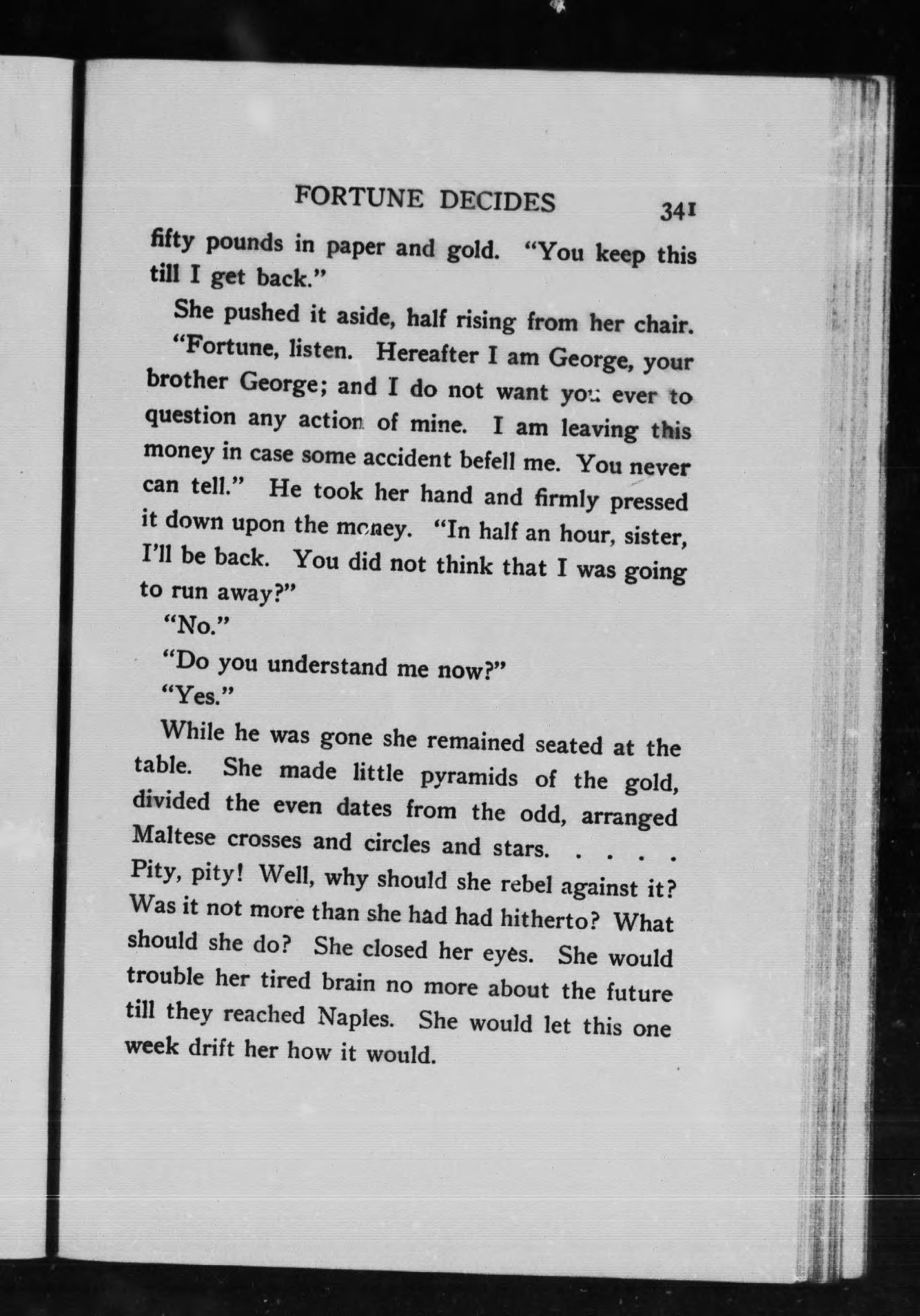 FORTUNE DECIDES 341

fifty pounds in paper and gold. "You keep this till I get back."

She pushed it aside, half rising from her chair.

"Fortune, listen. Hereafter I am George, your brother George; and I do not want you ever to question any action of mine. I am leaving this money in case some accident befell me. You never can tell." He took her hand and firmly pressed it down upon the money. "In half an hour, sister, I'll be back. You did not think that I was going to run away?"

"No."

"Do you understand me now?"

"Yes."

While he was gone she remained seated at the table. She made little pyramids of the gold, divided the even dates from the odd, arranged Maltese crosses and circles and stars. . . . . Pity, pity! Well, why should she rebel against it? Was it not more than she had had hitherto? What should she do? She closed her eyes. She would trouble her tired brain no more about the future till they reached Naples. She would let this one week drift her how it would.